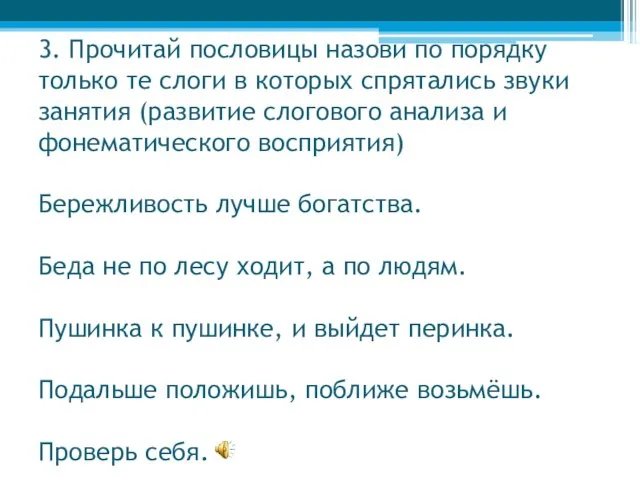 3. Прочитай пословицы назови по порядку только те слоги в которых спрятались звуки занятия (развитие слогового анализа и фонематического восприятия)

Бережливость лучше богатства.

Беда не по лесу ходит, а по людям.

Пушинка к пушинке, и выйдет перинка.

Подальше положишь, поближе возьмёшь.

Проверь себя.